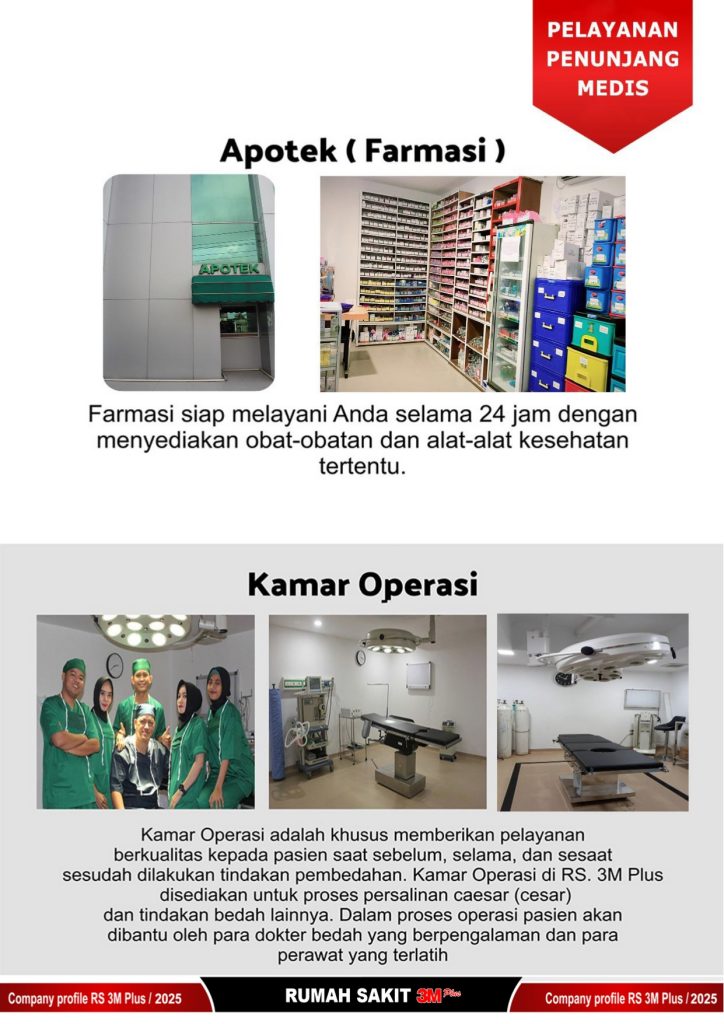 PELAYANAN
PENUNJANG
MEDIS

Apotek ( Farmasi )

APOTEK

Farmasi siap melayani Anda selama 24 jam dengan menyediakan obat-obatan dan alat-alat kesehatan tertentu.

Kamar Operasi

Kamar Operasi adalah khusus memberikan pelayanan berkualitas kepada pasien saat sebelum, selama, dan sesaat sesudah dilakukan tindakan pembedahan. Kamar Operasi di RS. 3M Plus disediakan untuk proses persalinan caesar (cesar) dan tindakan bedah lainnya. Dalam proses operasi pasien akan dibantu oleh para dokter bedah yang berpengalaman dan para perawat yang terlatih

Company profile RS 3M Plus / 2025
RUMAH SAKIT 3M Plus
Company profile RS 3M Plus / 2025